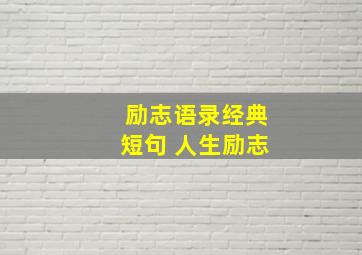 励志语录经典
短句 人生励志